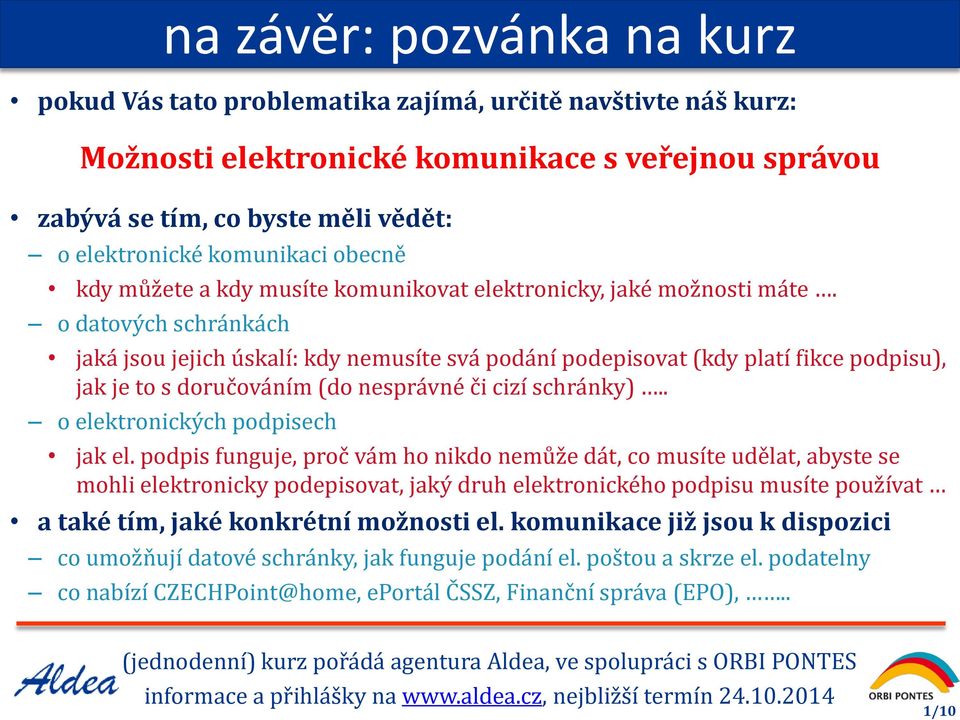 na závěr: pozvánka na kurz

• pokud Vás tato problematika zajímá, určitě navštivte náš kurz:

Možnosti elektronické komunikace s veřejnou správou

• zabývá se tím, co byste měli vědět:
– o elektronické komunikaci obecně
• kdy můžete a kdy musíte komunikovat elektronicky, jaké možnosti máte ….
– o datových schránkách
• jaká jsou jejich úskalí: kdy nemusíte svá podání podepisovat (kdy platí fikce podpisu), jak je to s doručováním (do nesprávné či cizí schránky) …..
– o elektronických podpisech
• jak el. podpis funguje, proč vám ho nikdo nemůže dát, co musíte udělat, abyste se mohli elektronicky podepisovat, jaký druh elektronického podpisu musíte používat …
• a také tím, jaké konkrétní možnosti el. komunikace již jsou k dispozici
– co umožňují datové schránky, jak funguje podání el. poštou a skrze el. podatelny
– co nabízí CZECHPoint@home, ePortál ČSSZ, Finanční správa (EPO), ……..

Aldea

(jednodenní) kurz pořádá agentura Aldea, ve spolupráci s ORBI PONTES
informace a přihlášky na www.aldea.cz, nejbližší termín 24.10.2014

ORBI PONTES
1/10